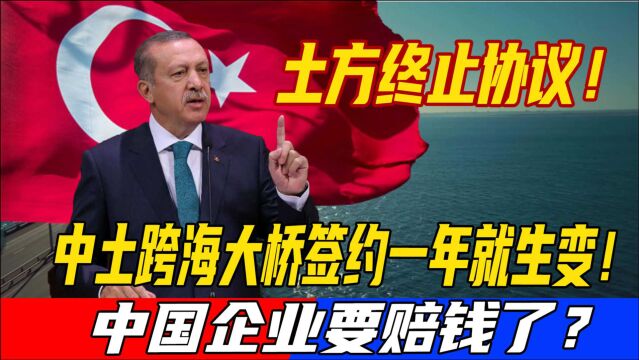 土方终止协议！

中土跨海大桥签约一年就生变！

中国企业要赔钱了？